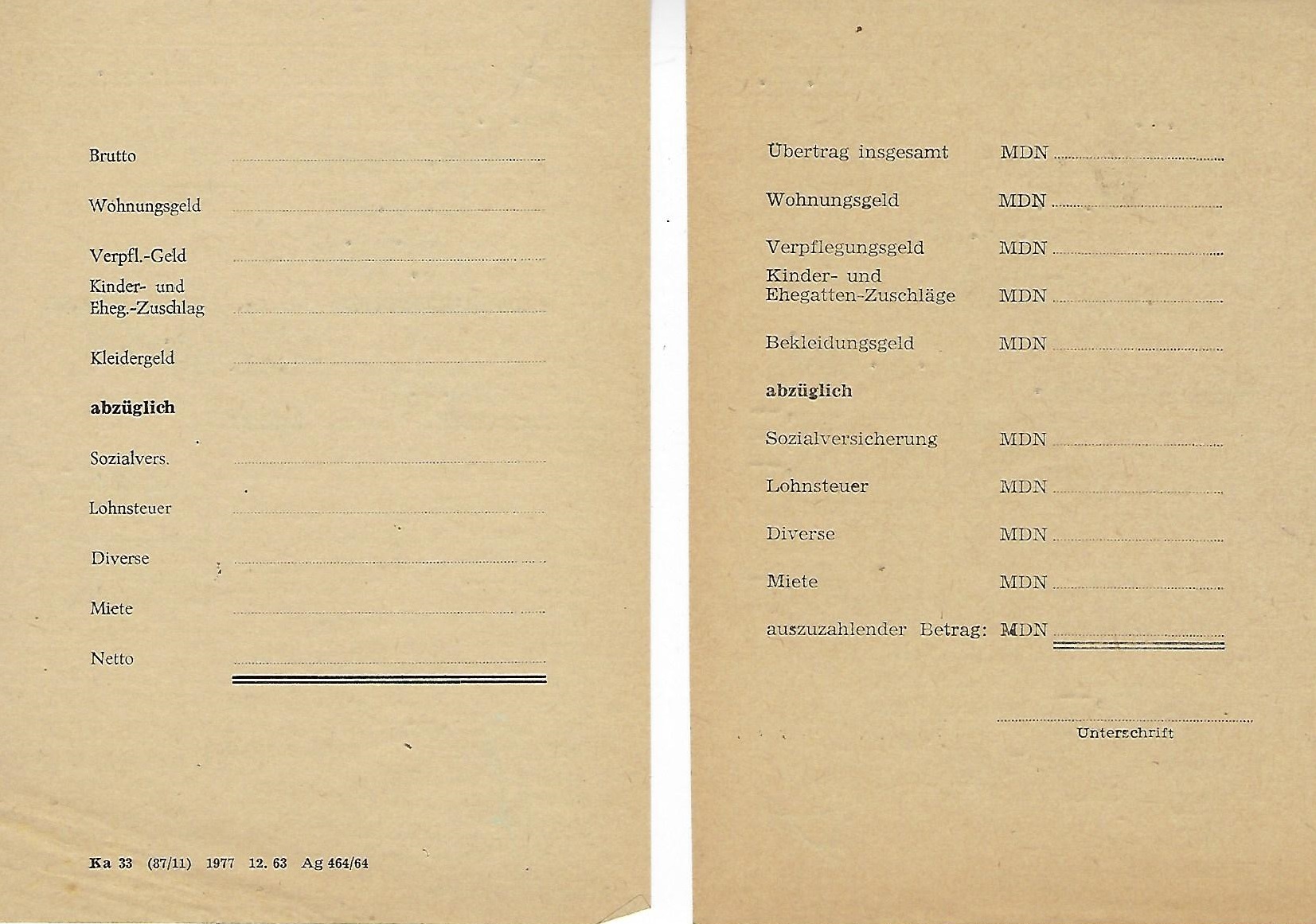 Brutto

Wohnungsgeld

Verpfl.-Geld

Kinder- und Eheg.-Zuschlag

Kleidergeld

abzüglich

Sozialvers.

Lohnsteuer

Diverse

Miete

Netto

Ka 33 (87/11) 1977 12. 63 Ag 464/64

Übertrag insgesamt MDN

Wohnungsgeld MDN

Verpflegungsgeld MDN

Kinder- und Ehegatten-Zuschläge MDN

Bekleidungsgeld MDN

abzüglich

Sozialversicherung MDN

Lohnsteuer MDN

Diverse MDN

Miete MDN

auszuzahlender Betrag: MDN

Unterschrift